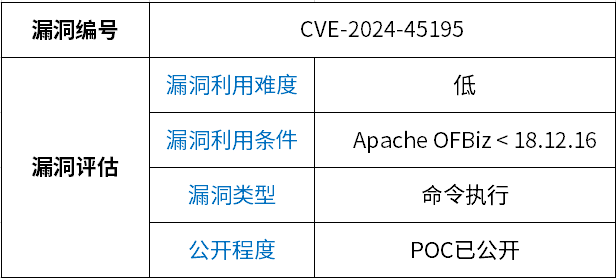 | 漏洞编号 | CVE-2024-45195 | |
|---|---|---|
| 漏洞评估 | 漏洞利用难度 | 低 |
| | 漏洞利用条件 | Apache OFBiz < 18.12.16 |
| | 漏洞类型 | 命令执行 |
| | 公开程度 | POC已公开 |